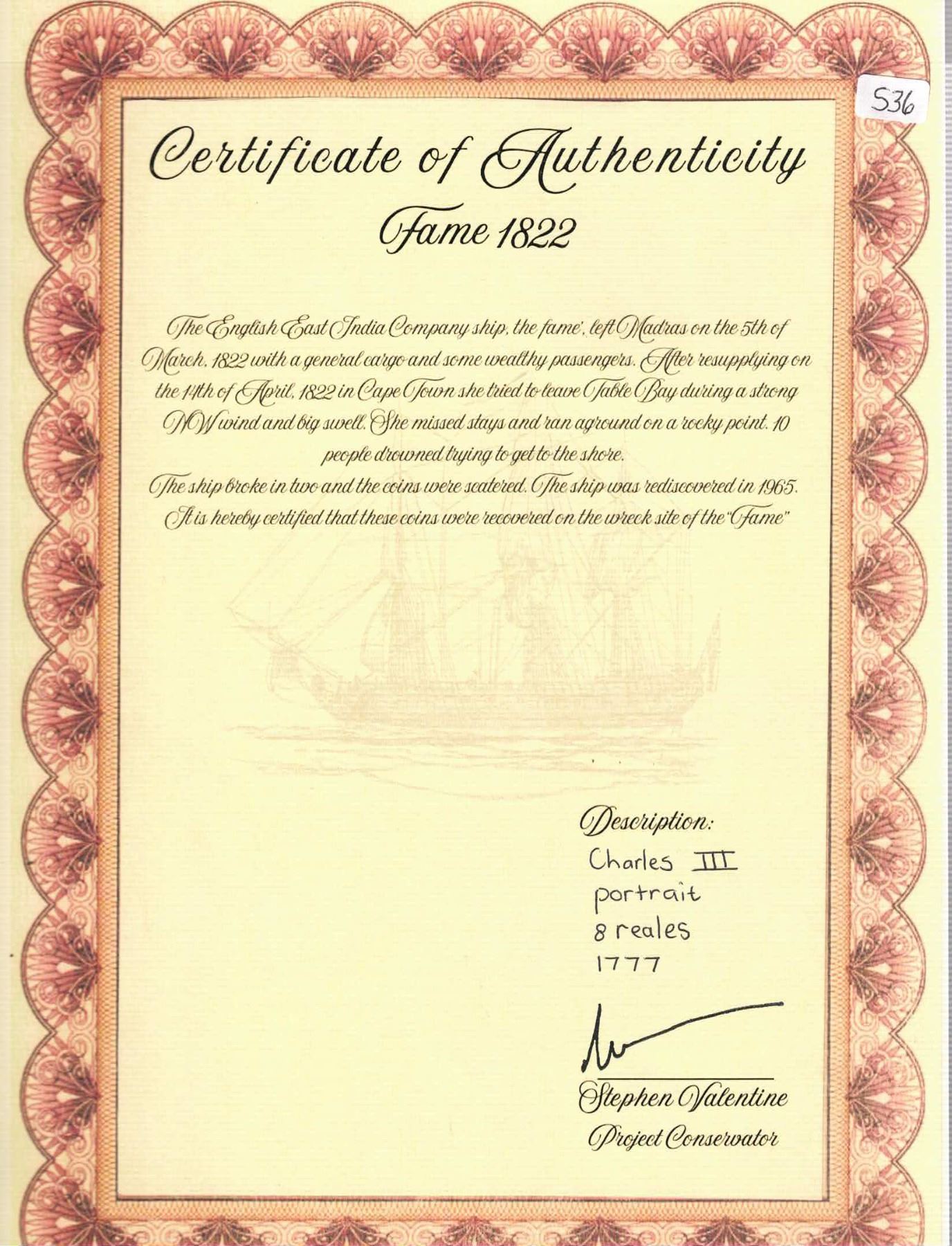 S36

Certificate of Authenticity
Fame 1822

The English East India Company ship, the fame', left Madras on the 5th of March, 1822 with a general cargo and some wealthy passengers. After resupplying on the 14th of April, 1822 in Cape Town she tried to leave Table Bay during a strong NW wind and big swell. She missed stays and ran aground on a rocky point. 10 people drowned trying to get to the shore.
The ship broke in two and the coins were scatered. The ship was rediscovered in 1965.
It is hereby certified that these coins were recovered on the wreck site of the "Fame"

Description:
Charles III
portrait
8 reales
1777

Stephen Valentine
Project Conservator